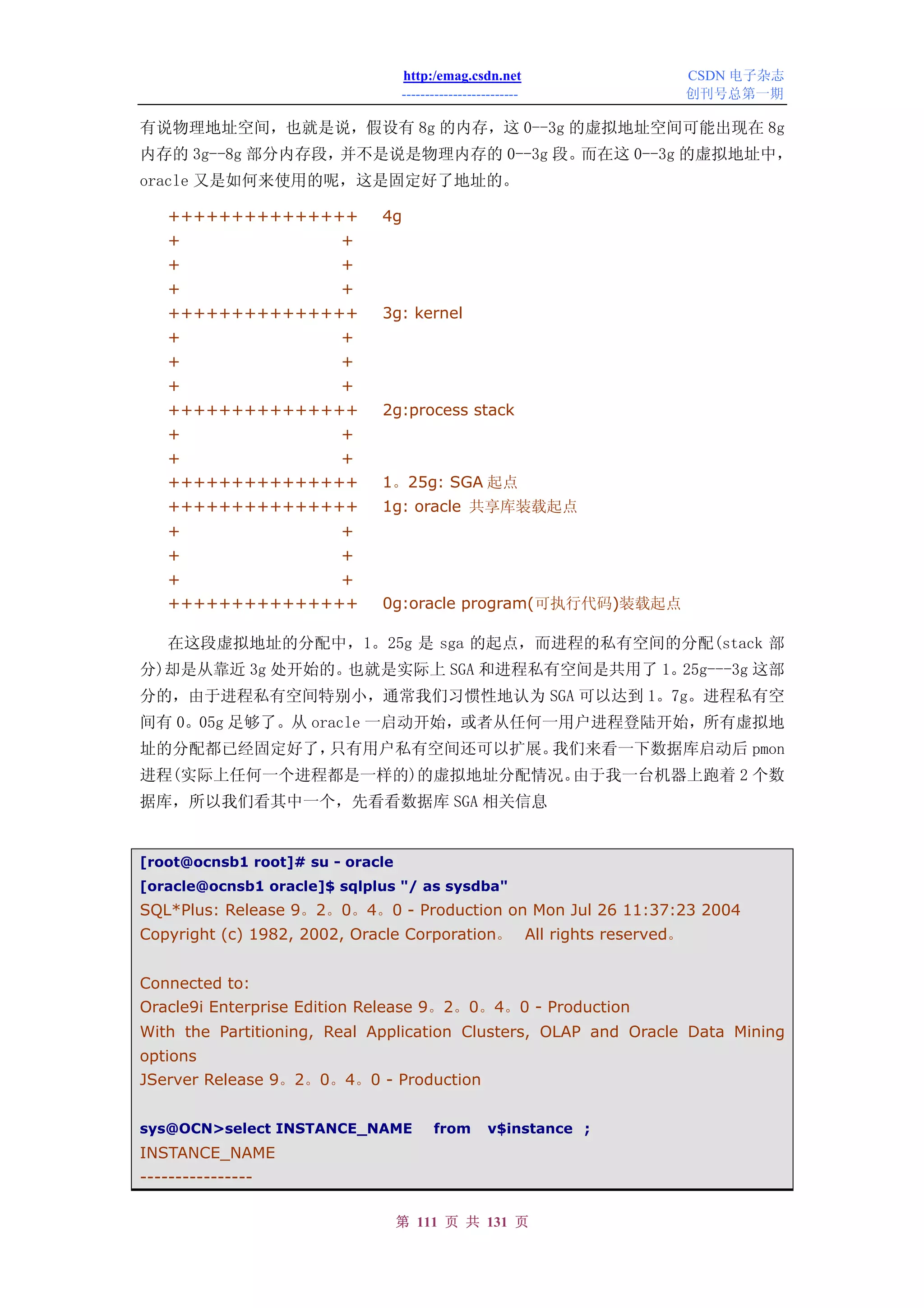 http:/emag.csdn.net
------------------------
CSDN 电子杂志
创刊号总第一期

有说物理地址空间，也就是说，假设有 8g 的内存，这 0--3g 的虚拟地址空间可能出现在 8g 内存的 3g--8g 部分内存段，并不是说是物理内存的 0--3g 段。而在这 0--3g 的虚拟地址中，oracle 又是如何来使用的呢，这是固定好了地址的。

+++++++++++++++ 4g
+ +
+ +
+ +
+++++++++++++++ 3g: kernel
+ +
+ +
+ +
+++++++++++++++ 2g:process stack
+ +
+ +
+++++++++++++++ 1。25g: SGA 起点
+++++++++++++++ 1g: oracle 共享库装载起点
+ +
+ +
+ +
+++++++++++++++ 0g:oracle program(可执行代码)装载起点

在这段虚拟地址的分配中，1。25g 是 sga 的起点，而进程的私有空间的分配(stack 部分)却是从靠近 3g 处开始的。也就是实际上 SGA 和进程私有空间是共用了 1。25g---3g 这部分的，由于进程私有空间特别小，通常我们习惯性地认为 SGA 可以达到 1。7g。进程私有空间有 0。05g 足够了。从 oracle 一启动开始，或者从任何一用户进程登陆开始，所有虚拟地址的分配都已经固定好了，只有用户私有空间还可以扩展。我们来看一下数据库启动后 pmon 进程(实际上任何一个进程都是一样的)的虚拟地址分配情况。由于我一台机器上跑着 2 个数据库，所以我们看其中一个，先看看数据库 SGA 相关信息

[root@ocnsb1 root]# su - oracle
[oracle@ocnsb1 oracle]$ sqlplus "/ as sysdba"
SQL*Plus: Release 9。2。0。4。0 - Production on Mon Jul 26 11:37:23 2004
Copyright (c) 1982, 2002, Oracle Corporation。 All rights reserved。

Connected to:
Oracle9i Enterprise Edition Release 9。2。0。4。0 - Production
With the Partitioning, Real Application Clusters, OLAP and Oracle Data Mining options
JServer Release 9。2。0。4。0 - Production

sys@OCN>select INSTANCE_NAME from v$instance ;
INSTANCE_NAME
----------------

第 111 页 共 131 页